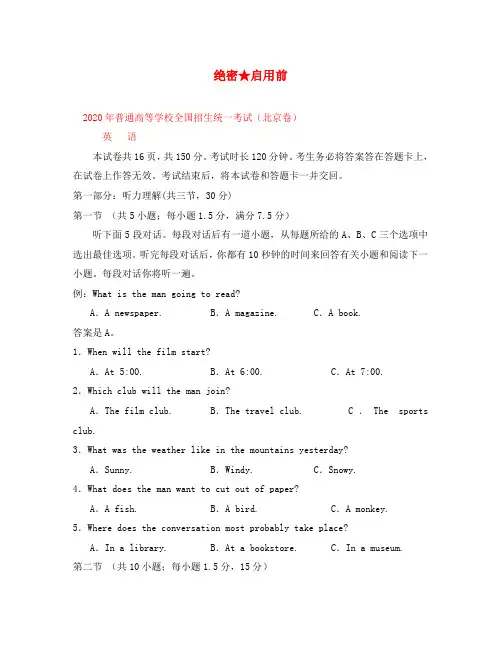 绝密★启用前

2020年普通高等学校全国招生统一考试（北京卷）

英　语

本试卷共16页，共150分。考试时长120分钟。考生务必将答案答在答题卡上，在试卷上作答无效。考试结束后，将本试卷和答题卡一并交回。

第一部分：听力理解(共三节，30分)

第一节　（共5小题；每小题1.5分，满分7.5分）

听下面5段对话。每段对话后有一道小题，从每题所给的A、B、C三个选项中选出最佳选项。听完每段对话后，你都有10秒钟的时间来回答有关小题和阅读下一小题。每段对话你将听一遍。

例：What is the man going to read?

A. A newspaper.　　B. A magazine.　　C. A book.

答案是A。

1. When will the film start?

A. At 5:00.　　B. At 6:00.　　C. At 7:00.

2. Which club will the man join?

A. The film club.　　B. The travel club.　　C . The sports club.

3. What was the weather like in the mountains yesterday?

A. Sunny.　　B. Windy.　　C. Snowy.

4. What does the man want to cut out of paper?

A. A fish.　　B. A bird.　　C. A monkey.

5. Where does the conversation most probably take place?

A. In a library.　　B. At a bookstore.　　C. In a museum.

第二节　（共10小题；每小题1.5分，15分）